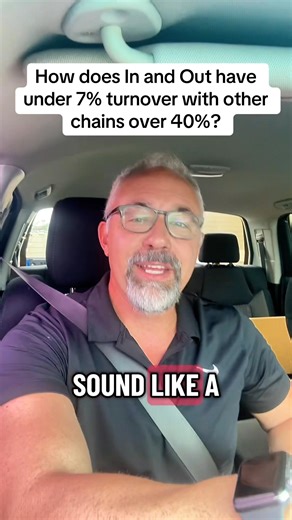 How does In and Out have under 7% turnover with other chains over 40%?

SOUND LIKE A